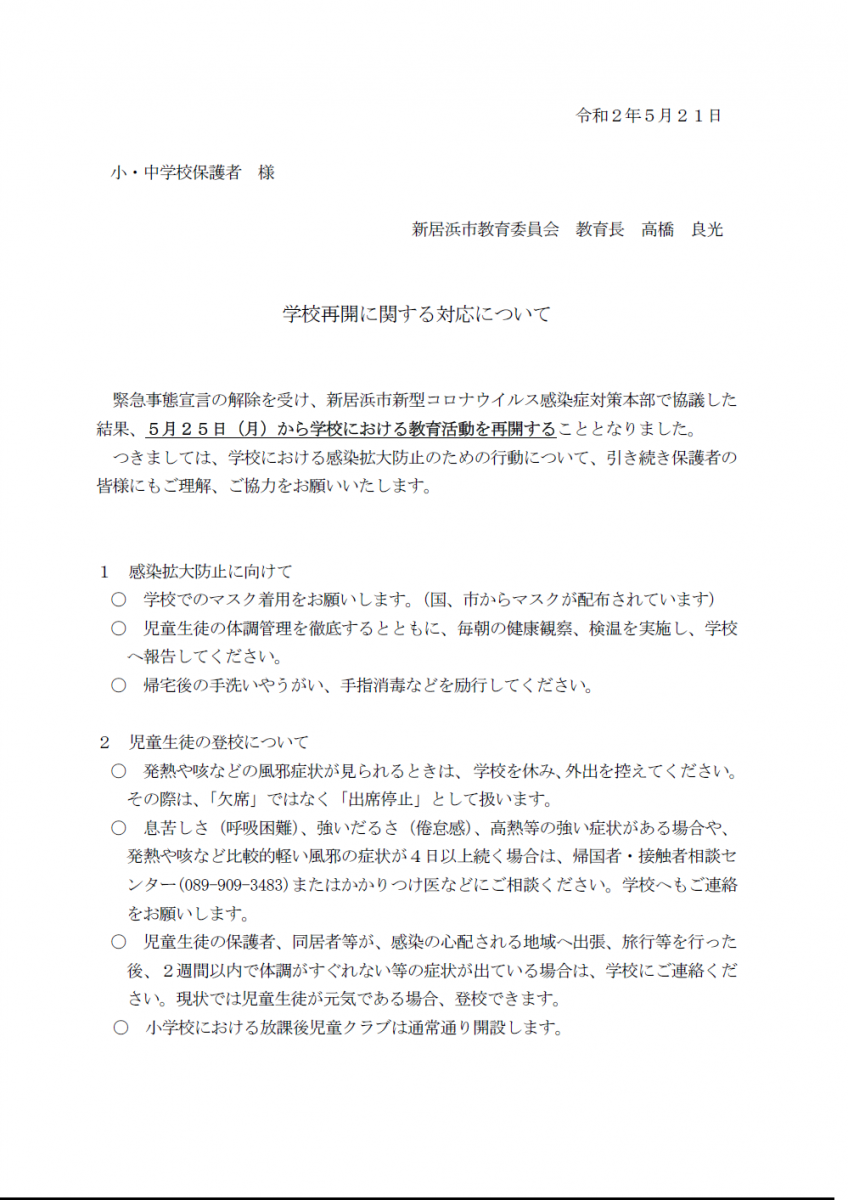 令和２年５月２１日

小・中学校保護者　様

新居浜市教育委員会　教育長　高橋　良光

学校再開に関する対応について

緊急事態宣言の解除を受け、新居浜市新型コロナウイルス感染症対策本部で協議した結果、５月２５日（月）から学校における教育活動を再開することとなりました。

つきましては、学校における感染拡大防止のための行動について、引き続き保護者の皆様にもご理解、ご協力をお願いいたします。

１　感染拡大防止に向けて
○　学校でのマスク着用をお願いします。（国、市からマスクが配布されています）
○　児童生徒の体調管理を徹底するとともに、毎朝の健康観察、検温を実施し、学校へ報告してください。
○　帰宅後の手洗いやうがい、手指消毒などを励行してください。

２　児童生徒の登校について
○　発熱や咳などの風邪症状が見られるときは、学校を休み、外出を控えてください。その際は、「欠席」ではなく「出席停止」として扱います。
○　息苦しさ（呼吸困難）、強いだるさ（倦怠感）、高熱等の強い症状がある場合や、発熱や咳など比較的軽い風邪の症状が４日以上続く場合は、帰国者・接触者相談センター(089-909-3483)またはかかりつけ医などにご相談ください。学校へもご連絡をお願いします。
○　児童生徒の保護者、同居者等が、感染の心配される地域へ出張、旅行等を行った後、２週間以内で体調がすぐれない等の症状が出ている場合は、学校にご連絡ください。現状では児童生徒が元気である場合、登校できます。
○　小学校における放課後児童クラブは通常通り開設します。